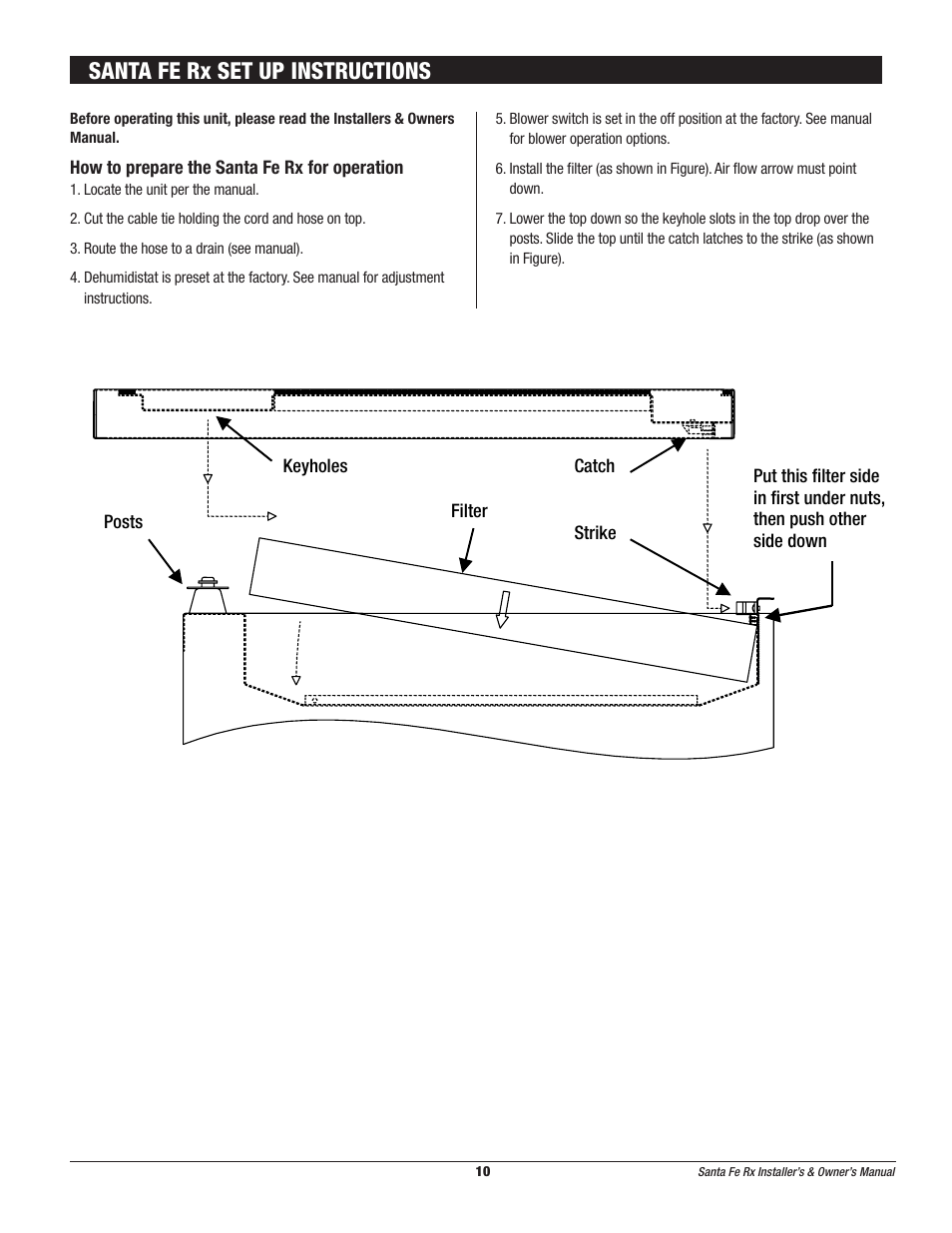 SANTA FE Rx SET UP INSTRUCTIONS

Before operating this unit, please read the Installers & Owners Manual.

How to prepare the Santa Fe Rx for operation

1. Locate the unit per the manual.

2. Cut the cable tie holding the cord and hose on top.

3. Route the hose to a drain (see manual).

4. Dehumidistat is preset at the factory. See manual for adjustment instructions.

5. Blower switch is set in the off position at the factory. See manual for blower operation options.

6. Install the filter (as shown in Figure). Air flow arrow must point down.

7. Lower the top down so the keyhole slots in the top drop over the posts. Slide the top until the catch latches to the strike (as shown in Figure).

Keyholes

Catch

Put this filter side in first under nuts, then push other side down

Posts

Filter

Strike

10

Santa Fe Rx Installer's & Owner's Manual